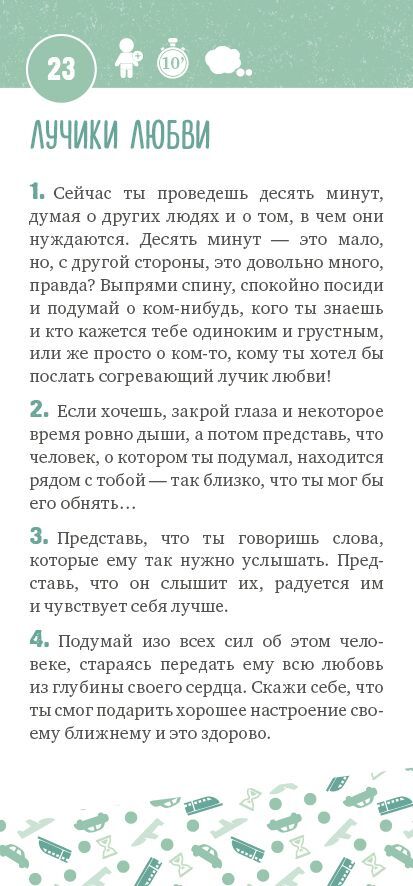 23

10'

ЛУЧИКИ ЛЮБВИ

1. Сейчас ты проведешь десять минут, думая о других людях и о том, в чем они нуждаются. Десять минут — это мало, но, с другой стороны, это довольно много, правда? Выпрями спину, спокойно посиди и подумай о ком-нибудь, кого ты знаешь и кто кажется тебе одиноким и грустным, или же просто о ком-то, кому ты хотел бы послать согревающий лучик любви!

2. Если хочешь, закрой глаза и некоторое время ровно дыши, а потом представь, что человек, о котором ты подумал, находится рядом с тобой — так близко, что ты мог бы его обнять…

3. Представь, что ты говоришь слова, которые ему так нужно услышать. Представь, что он слышит их, радуется им и чувствует себя лучше.

4. Подумай изо всех сил об этом человеке, стараясь передать ему всю любовь из глубины своего сердца. Скажи себе, что ты смог подарить хорошее настроение своему ближнему и это здорово.